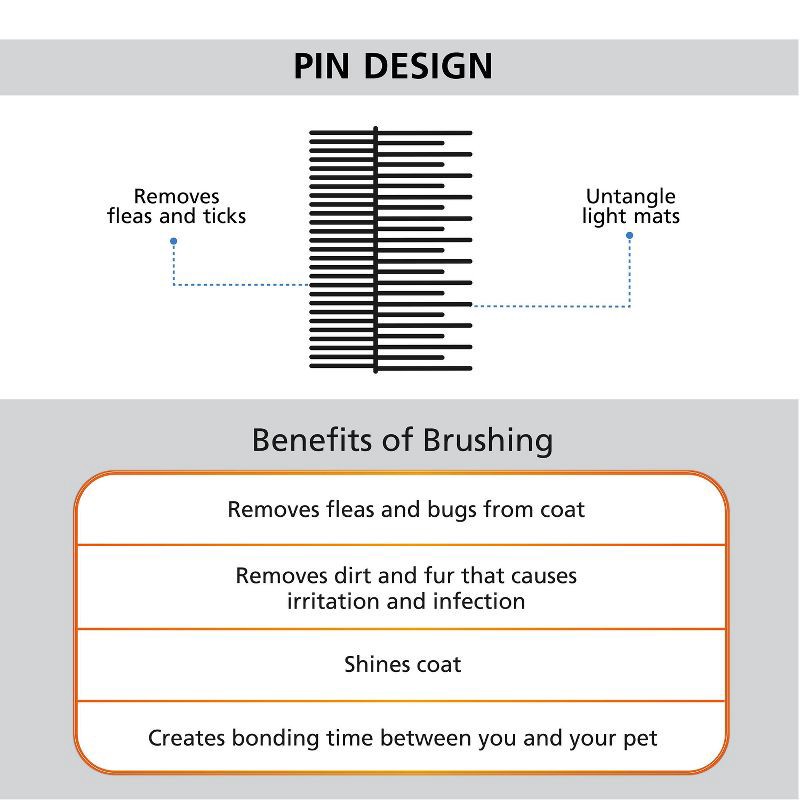 PIN DESIGN

Removes fleas and ticks

Untangle light mats

Benefits of Brushing

Removes fleas and bugs from coat

Removes dirt and fur that causes irritation and infection

Shines coat

Creates bonding time between you and your pet